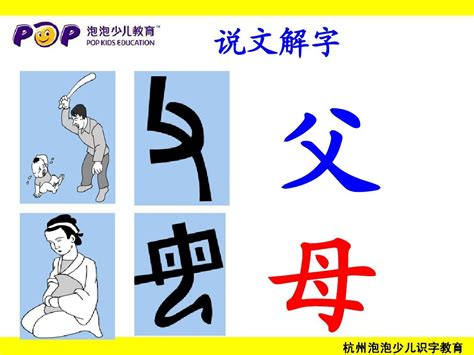 POP 泡泡少儿教育™
POP KIDS EDUCATION

说文解字

父

母

杭州泡泡少儿识字教育